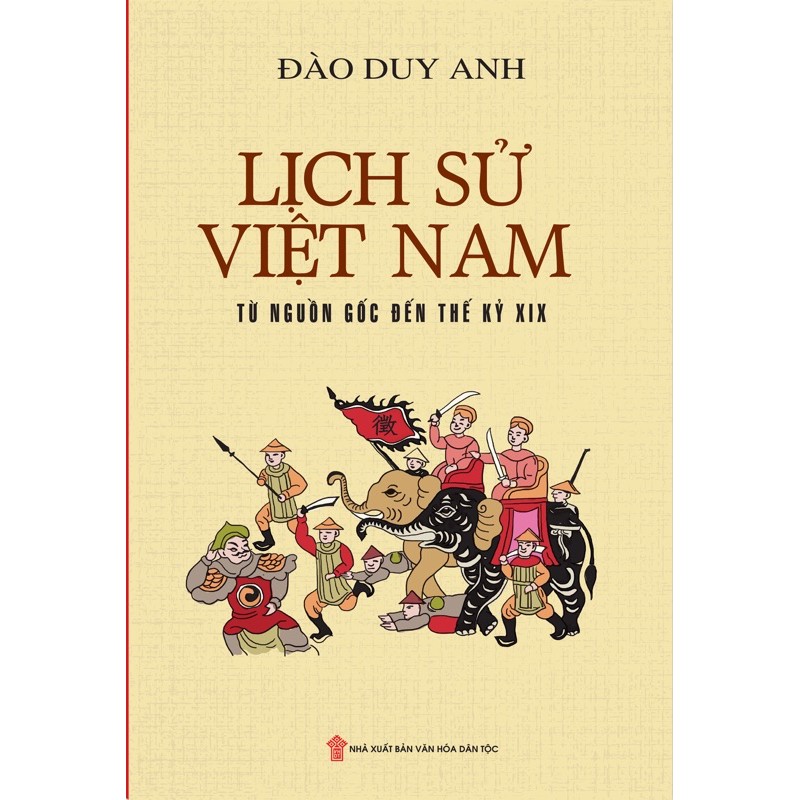 ĐÀO DUY ANH

LỊCH SỬ VIỆT NAM

TỪ NGUỒN GỐC ĐẾN THẾ KỶ XIX

徵

NHÀ XUẤT BẢN VĂN HÓA DÂN TỘC